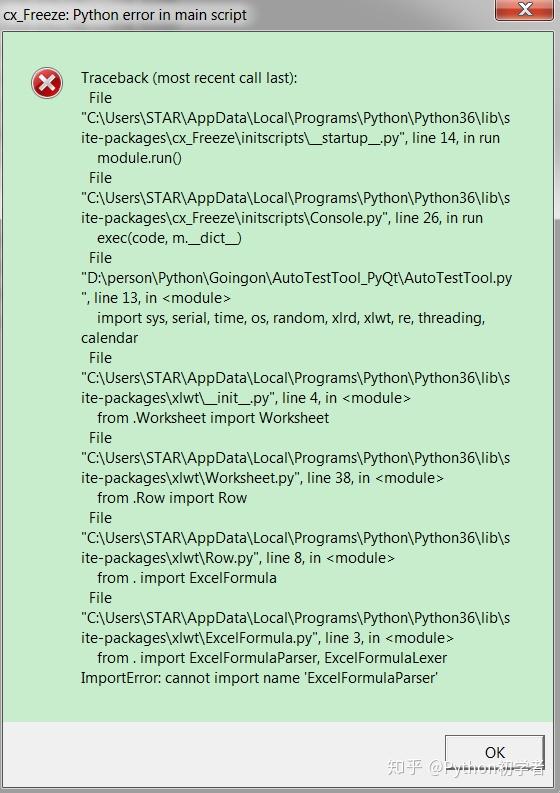 cx_Freeze: Python error in main script

Traceback (most recent call last):
File "C:\Users\STAR\AppData\Local\Programs\Python\Python36\lib\site-packages\cx_Freeze\initscripts\__startup__.py", line 14, in run
module.run()
File "C:\Users\STAR\AppData\Local\Programs\Python\Python36\lib\site-packages\cx_Freeze\initscripts\Console.py", line 26, in run
exec(code, m.__dict__)
File "D:\person\Python\Goingon\AutoTestTool_PyQt\AutoTestTool.py", line 13, in <module>
import sys, serial, time, os, random, xlrd, xlwt, re, threading, calendar
File "C:\Users\STAR\AppData\Local\Programs\Python\Python36\lib\site-packages\xlwt\__init__.py", line 4, in <module>
from .Worksheet import Worksheet
File "C:\Users\STAR\AppData\Local\Programs\Python\Python36\lib\site-packages\xlwt\Worksheet.py", line 38, in <module>
from .Row import Row
File "C:\Users\STAR\AppData\Local\Programs\Python\Python36\lib\site-packages\xlwt\Row.py", line 8, in <module>
from . import ExcelFormula
File "C:\Users\STAR\AppData\Local\Programs\Python\Python36\lib\site-packages\xlwt\ExcelFormula.py", line 3, in <module>
from . import ExcelFormulaParser, ExcelFormulaLexer
ImportError: cannot import name 'ExcelFormulaParser'

OK

知乎 @Python初学者